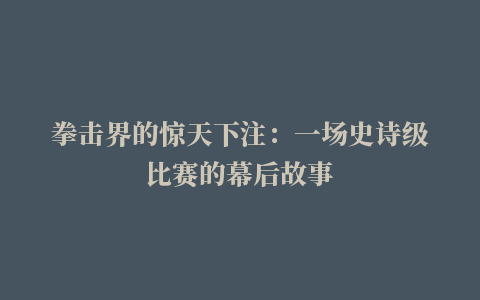 拳击界的惊天下注：一场史诗级比赛的幕后故事